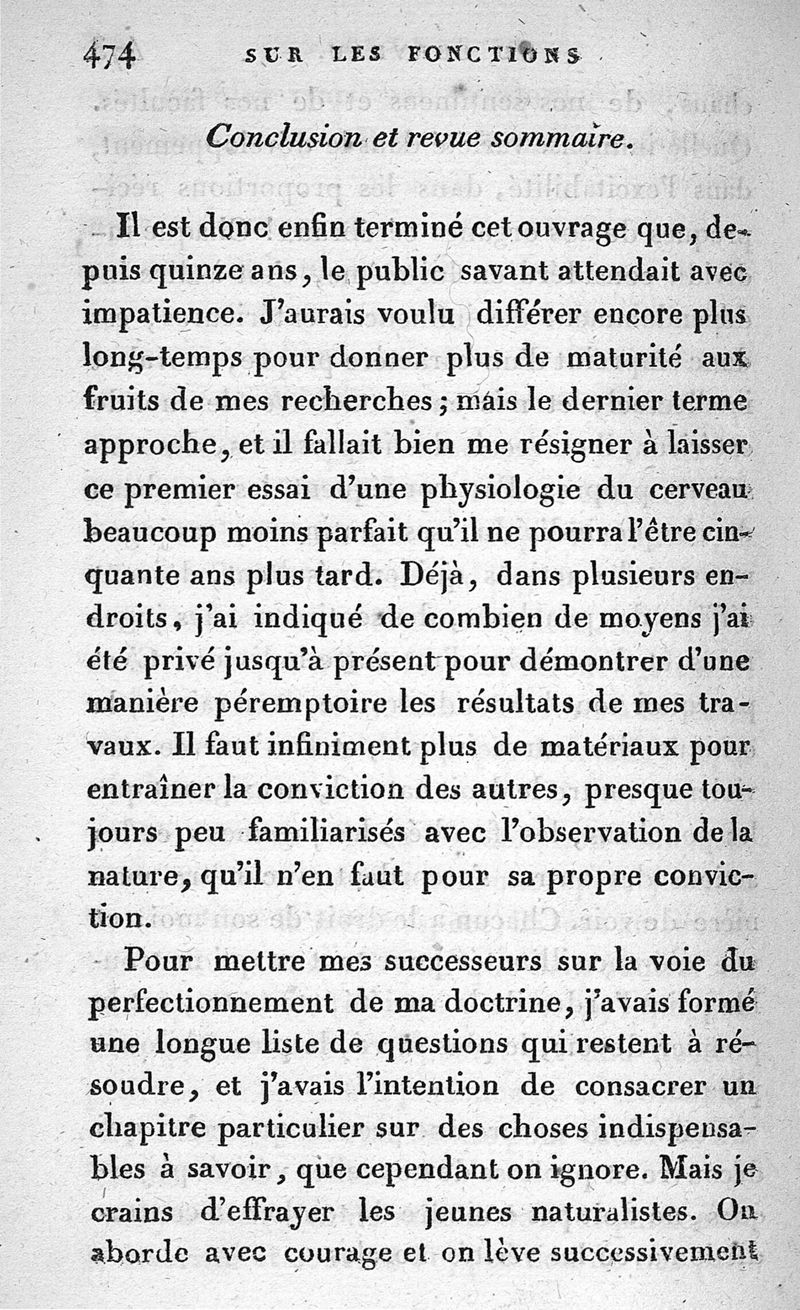 474 SUR LES FONCTIONS

Conclusion et revue sommaire.

Il est donc enfin terminé cet ouvrage que, depuis quinze ans, le public savant attendait avec impatience. J'aurais voulu différer encore plus long-temps pour donner plus de maturité aux fruits de mes recherches; mais le dernier terme approche, et il fallait bien me résigner à laisser ce premier essai d'une physiologie du cerveau beaucoup moins parfait qu'il ne pourra l'être cinquante ans plus tard. Déjà, dans plusieurs endroits, j'ai indiqué de combien de moyens j'ai été privé jusqu'à présent pour démontrer d'une manière péremptoire les résultats de mes travaux. Il faut infiniment plus de matériaux pour entraîner la conviction des autres, presque toujours peu familiarisés avec l'observation de la nature, qu'il n'en faut pour sa propre conviction.

Pour mettre mes successeurs sur la voie du perfectionnement de ma doctrine, j'avais formé une longue liste de questions qui restent à résoudre, et j'avais l'intention de consacrer un chapitre particulier sur des choses indispensables à savoir, que cependant on ignore. Mais je crains d'effrayer les jeunes naturalistes. On aborde avec courage et on lève successivement